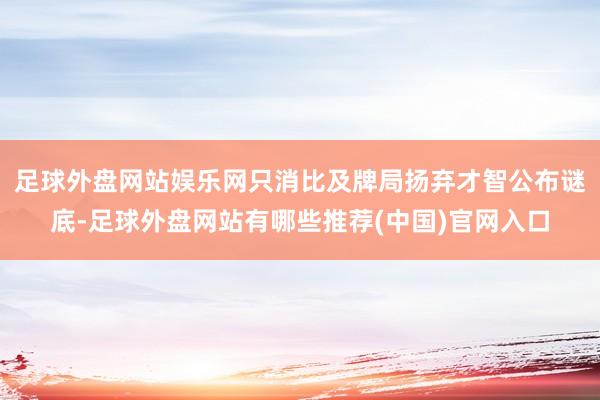 足球外盘网站娱乐网只消比及牌局扬弃才智公布谜底-足球外盘网站有哪些推荐(中国)官网入口